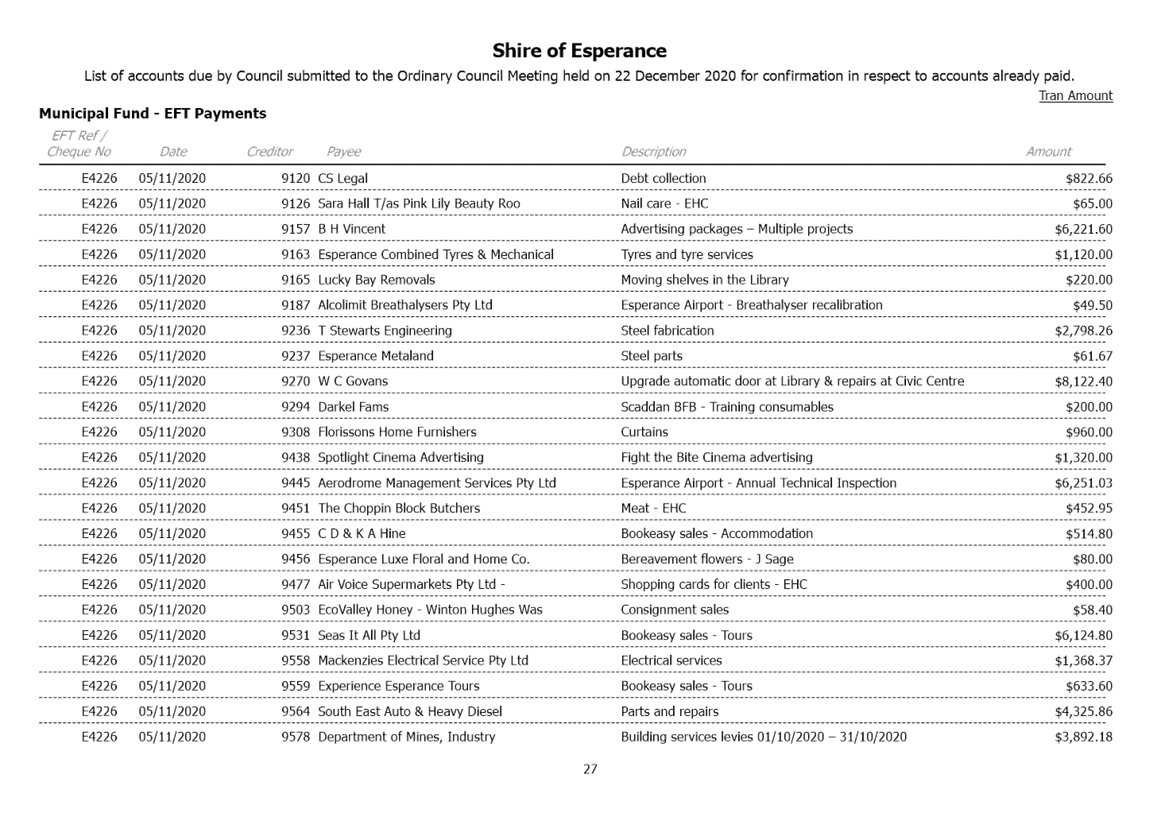 Shire of Esperance

List of accounts due by Council submitted to the Ordinary Council Meeting held on 22 December 2020 for confirmation in respect to accounts already paid.

Tran Amount

Municipal Fund - EFT Payments

| EFT Ref / Cheque No | Date | Creditor | Payee | Description | Amount |
|---|---|---|---|---|---|
| E4226 | 05/11/2020 | 9120 | CS Legal | Debt collection | $822.66 |
| E4226 | 05/11/2020 | 9126 | Sara Hall T/as Pink Lily Beauty Roo | Nail care - EHC | $65.00 |
| E4226 | 05/11/2020 | 9157 | B H Vincent | Advertising packages – Multiple projects | $6,221.60 |
| E4226 | 05/11/2020 | 9163 | Esperance Combined Tyres & Mechanical | Tyres and tyre services | $1,120.00 |
| E4226 | 05/11/2020 | 9165 | Lucky Bay Removals | Moving shelves in the Library | $220.00 |
| E4226 | 05/11/2020 | 9187 | Alcolimit Breathalysers Pty Ltd | Esperance Airport - Breathalyser recalibration | $49.50 |
| E4226 | 05/11/2020 | 9236 | T Stewarts Engineering | Steel fabrication | $2,798.26 |
| E4226 | 05/11/2020 | 9237 | Esperance Metaland | Steel parts | $61.67 |
| E4226 | 05/11/2020 | 9270 | W C Govans | Upgrade automatic door at Library & repairs at Civic Centre | $8,122.40 |
| E4226 | 05/11/2020 | 9294 | Darkel Fams | Scaddan BFB - Training consumables | $200.00 |
| E4226 | 05/11/2020 | 9308 | Florissons Home Furnishers | Curtains | $960.00 |
| E4226 | 05/11/2020 | 9438 | Spotlight Cinema Advertising | Fight the Bite Cinema advertising | $1,320.00 |
| E4226 | 05/11/2020 | 9445 | Aerodrome Management Services Pty Ltd | Esperance Airport - Annual Technical Inspection | $6,251.03 |
| E4226 | 05/11/2020 | 9451 | The Choppin Block Butchers | Meat - EHC | $452.95 |
| E4226 | 05/11/2020 | 9455 | C D & K A Hine | Bookeasy sales - Accommodation | $514.80 |
| E4226 | 05/11/2020 | 9456 | Esperance Luxe Floral and Home Co. | Bereavement flowers - J Sage | $80.00 |
| E4226 | 05/11/2020 | 9477 | Air Voice Supermarkets Pty Ltd - | Shopping cards for clients - EHC | $400.00 |
| E4226 | 05/11/2020 | 9503 | EcoValley Honey - Winton Hughes Was | Consignment sales | $58.40 |
| E4226 | 05/11/2020 | 9531 | Seas It All Pty Ltd | Bookeasy sales - Tours | $6,124.80 |
| E4226 | 05/11/2020 | 9558 | Mackenzies Electrical Service Pty Ltd | Electrical services | $1,368.37 |
| E4226 | 05/11/2020 | 9559 | Experience Esperance Tours | Bookeasy sales - Tours | $633.60 |
| E4226 | 05/11/2020 | 9564 | South East Auto & Heavy Diesel | Parts and repairs | $4,325.86 |
| E4226 | 05/11/2020 | 9578 | Department of Mines, Industry | Building services levies 01/10/2020 – 31/10/2020 | $3,892.18 |

27